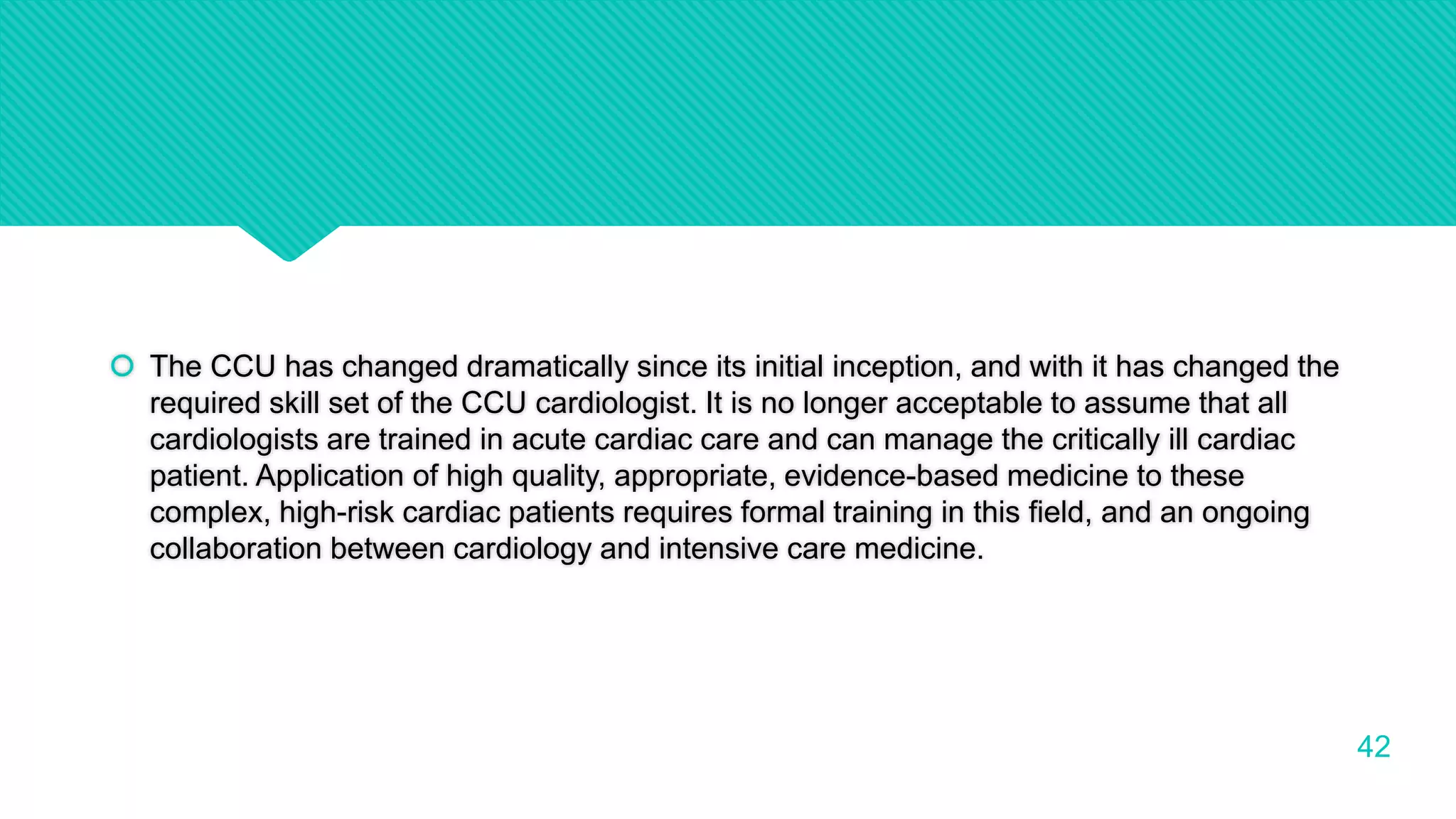 The CCU has changed dramatically since its initial inception, and with it has changed the required skill set of the CCU cardiologist. It is no longer acceptable to assume that all cardiologists are trained in acute cardiac care and can manage the critically ill cardiac patient. Application of high quality, appropriate, evidence-based medicine to these complex, high-risk cardiac patients requires formal training in this field, and an ongoing collaboration between cardiology and intensive care medicine.

42